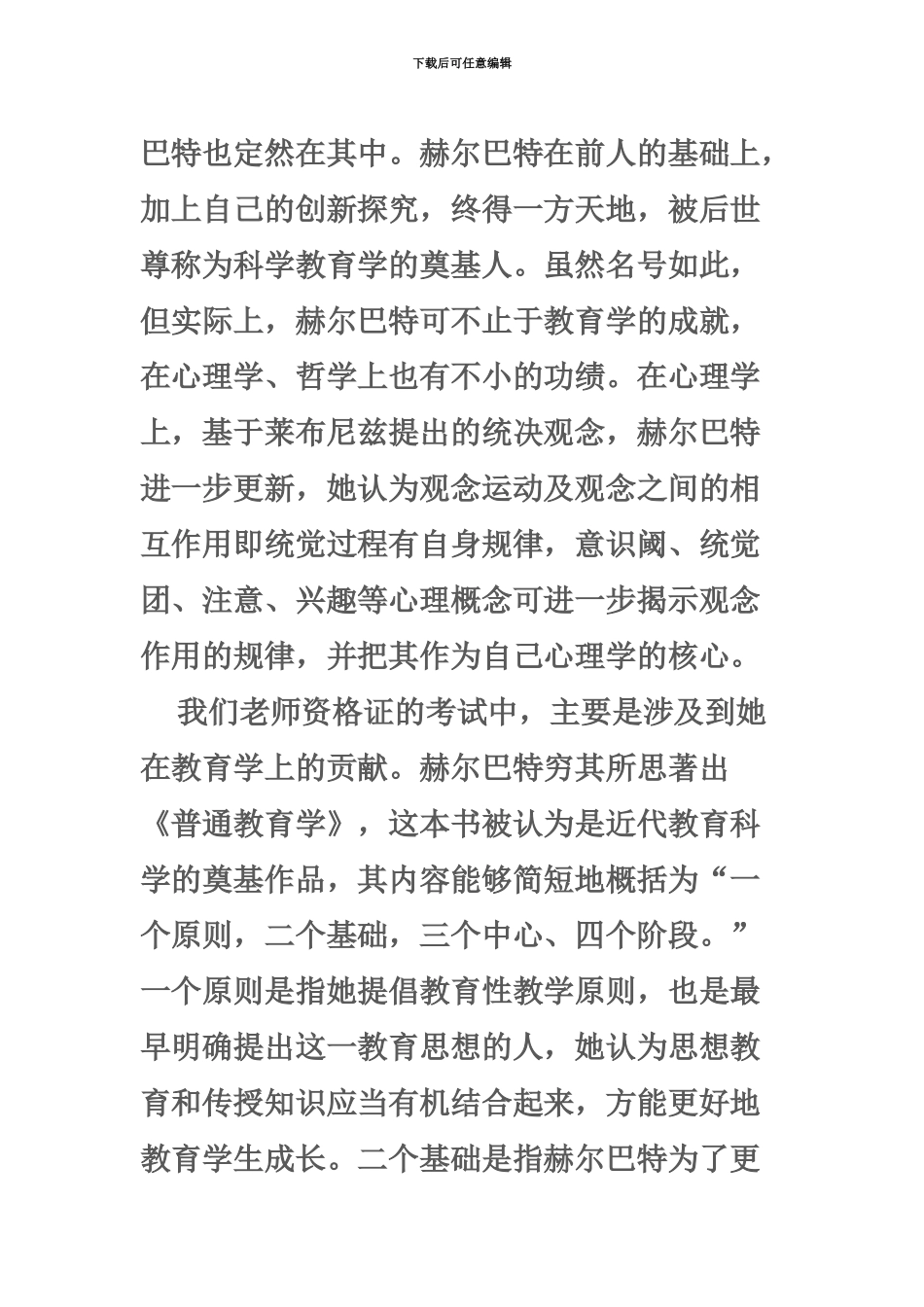 下载后可任意编辑

巴特也定然在其中。赫尔巴特在前人的基础上，加上自己的创新探究，终得一方天地，被后世尊称为科学教育学的奠基人。虽然名号如此，但实际上，赫尔巴特可不止于教育学的成就，在心理学、哲学上也有不小的功绩。在心理学上，基于莱布尼兹提出的统决观念，赫尔巴特进一步更新，她认为观念运动及观念之间的相互作用即统觉过程有自身规律，意识阈、统觉团、注意、兴趣等心理概念可进一步揭示观念作用的规律，并把其作为自己心理学的核心。

我们老师资格证的考试中，主要是涉及到她在教育学上的贡献。赫尔巴特穷其所思著出《普通教育学》，这本书被认为是近代教育科学的奠基作品，其内容能够简短地概括为“一个原则，二个基础，三个中心、四个阶段。”一个原则是指她提倡教育性教学原则，也是最早明确提出这一教育思想的人，她认为思想教育和传授知识应当有机结合起来，方能更好地教育学生成长。二个基础是指赫尔巴特为了更